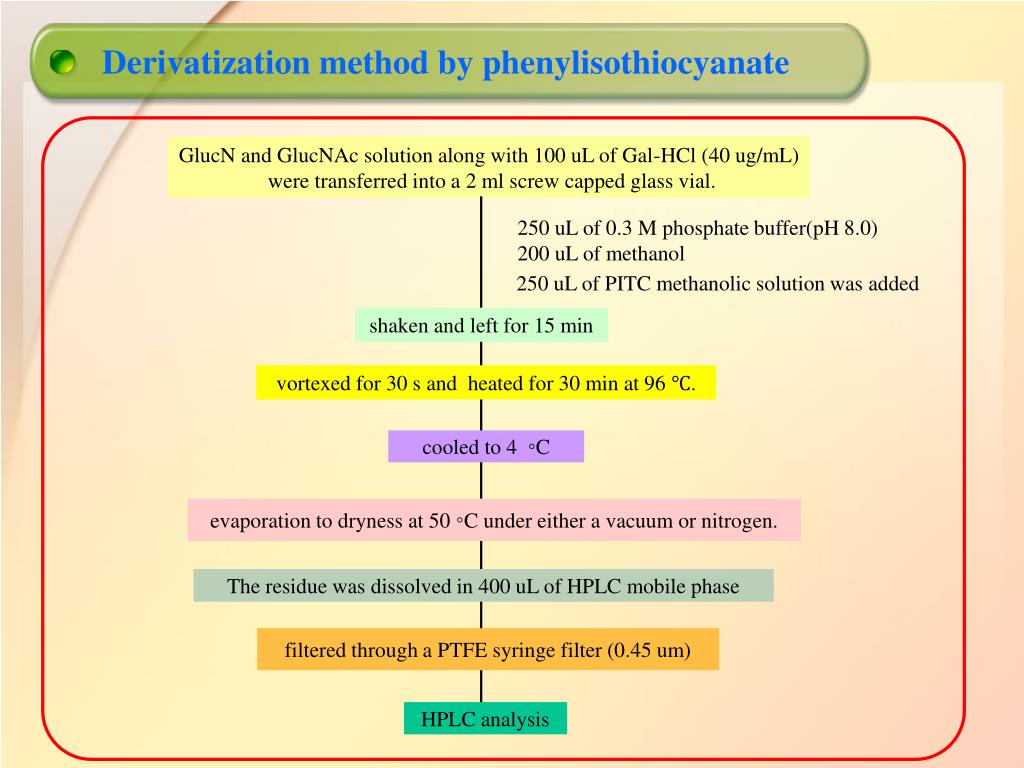 Derivatization method by phenylisothiocyanate

GlucN and GlucNAc solution along with 100 uL of Gal-HCl (40 ug/mL) were transferred into a 2 ml screw capped glass vial.

250 uL of 0.3 M phosphate buffer(pH 8.0)
200 uL of methanol
250 uL of PITC methanolic solution was added

shaken and left for 15 min

vortexed for 30 s and heated for 30 min at 96 ℃.

cooled to 4 ◦C

evaporation to dryness at 50 ◦C under either a vacuum or nitrogen.

The residue was dissolved in 400 uL of HPLC mobile phase

filtered through a PTFE syringe filter (0.45 um)

HPLC analysis